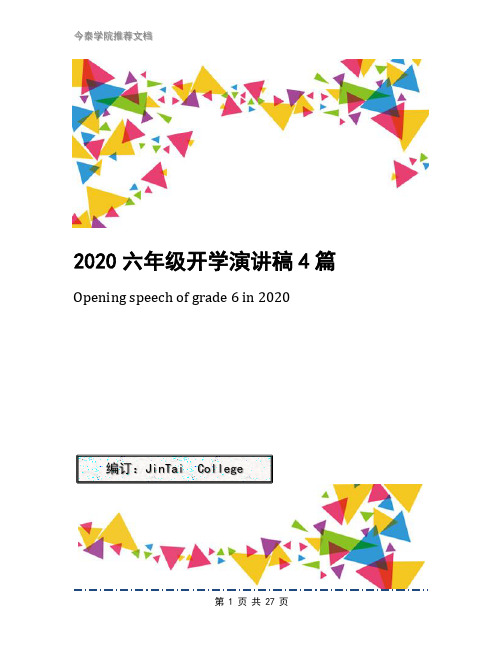 今泰学院推荐文档

2020 六年级开学演讲稿 4 篇

Opening speech of grade 6 in 2020

编订：JinTai College

第 1 页 共 27 页